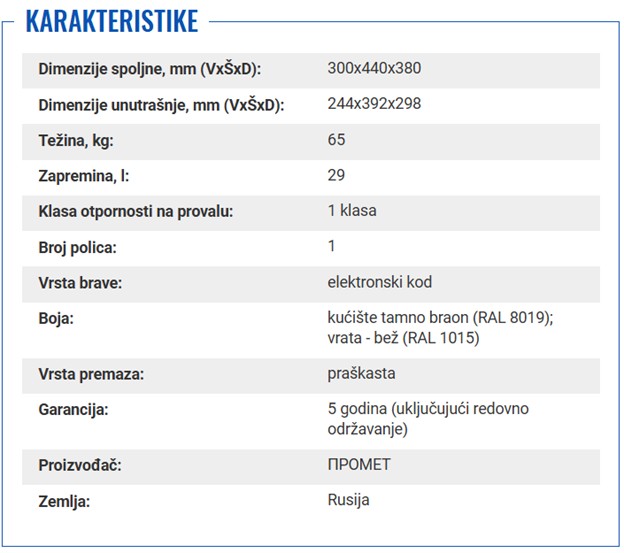 KARAKTERISTIKE

| | |
|---|---|
| Dimenzije spoljne, mm (VxŠxD): | 300x440x380 |
| Dimenzije unutrašnje, mm (VxŠxD): | 244x392x298 |
| Težina, kg: | 65 |
| Zapremina, l: | 29 |
| Klasa otpornosti na provalu: | 1 klasa |
| Broj polica: | 1 |
| Vrsta brave: | elektronski kod |
| Boja: | kućište tamno braon (RAL 8019); vrata - bež (RAL 1015) |
| Vrsta premaza: | praškasta |
| Garancija: | 5 godina (uključujući redovno održavanje) |
| Proizvođač: | ПРОМЕТ |
| Zemlja: | Rusija |